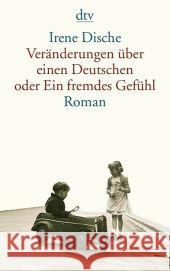 dtv

Irene Dische
Veränderungen über einen Deutschen oder Ein fremdes Gefühl
Roman

Kraina Książek